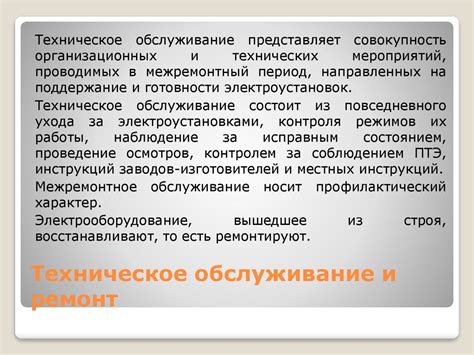 Техническое обслуживание представляет совокупность организационных и технических мероприятий, проводимых в межремонтный период, направленных на поддержание и готовности электроустановок.

Техническое обслуживание состоит из повседневного ухода за электроустановками, контроля режимов их работы, наблюдение за исправным состоянием, проведение осмотров, контролем за соблюдением ПТЭ, инструкций заводов-изготовителей и местных инструкций.

Межремонтное обслуживание носит профилактический характер.

Электрооборудование, вышедшее из строя, восстанавливают, то есть ремонтируют.

Техническое обслуживание и ремонт